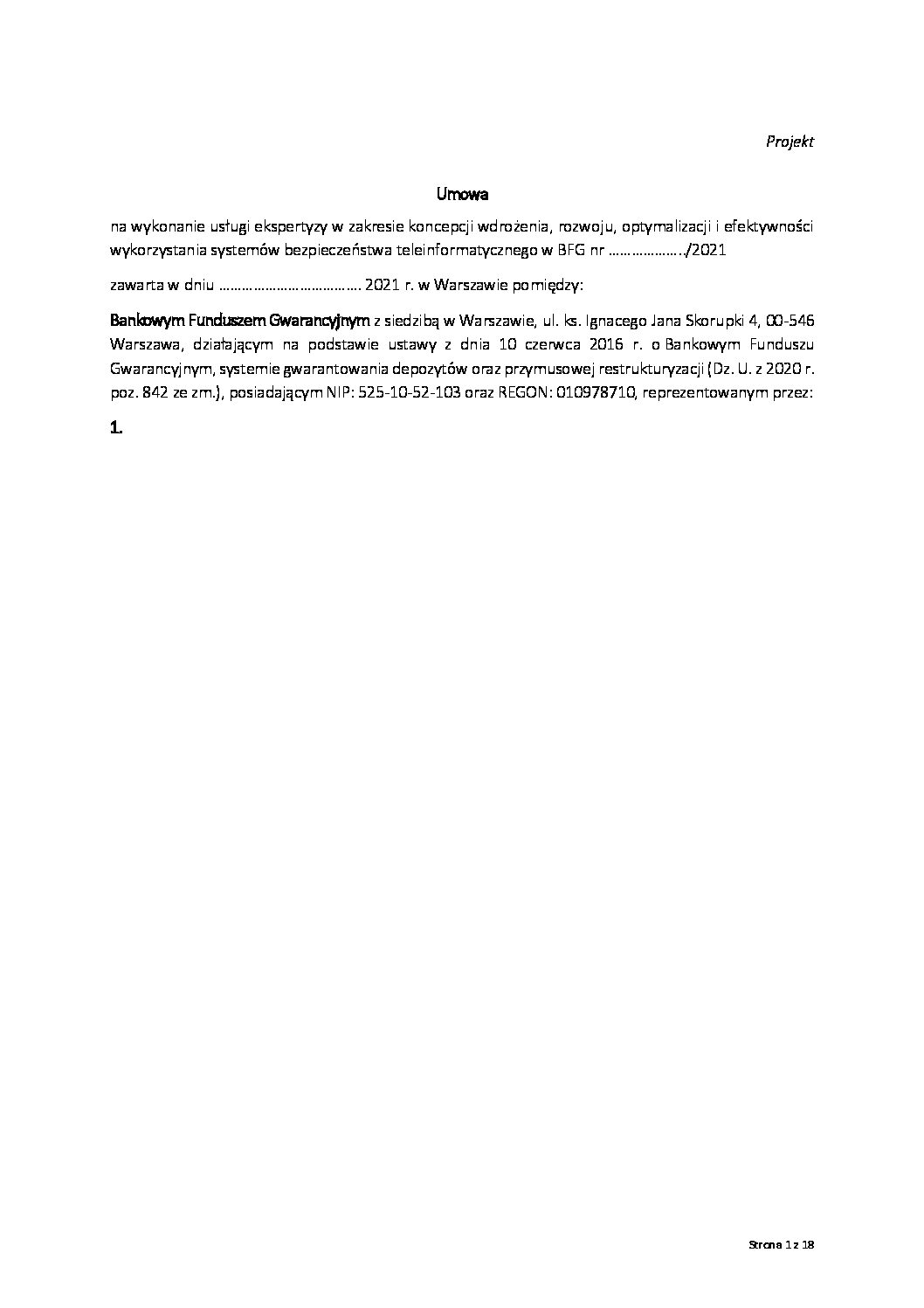 Projekt

Umowa

na wykonanie usługi ekspertyzy w zakresie koncepcji wdrożenia, rozwoju, optymalizacji i efektywności wykorzystania systemów bezpieczeństwa teleinformatycznego w BFG nr ………………../2021

zawarta w dniu ………………………………. 2021 r. w Warszawie pomiędzy:

Bankowym Funduszem Gwarancyjnym z siedzibą w Warszawie, ul. ks. Ignacego Jana Skorupki 4, 00-546 Warszawa, działającym na podstawie ustawy z dnia 10 czerwca 2016 r. o Bankowym Funduszu Gwarancyjnym, systemie gwarantowania depozytów oraz przymusowej restrukturyzacji (Dz. U. z 2020 r. poz. 842 ze zm.), posiadającym NIP: 525-10-52-103 oraz REGON: 010978710, reprezentowanym przez:

1.

Strona 1 z 18